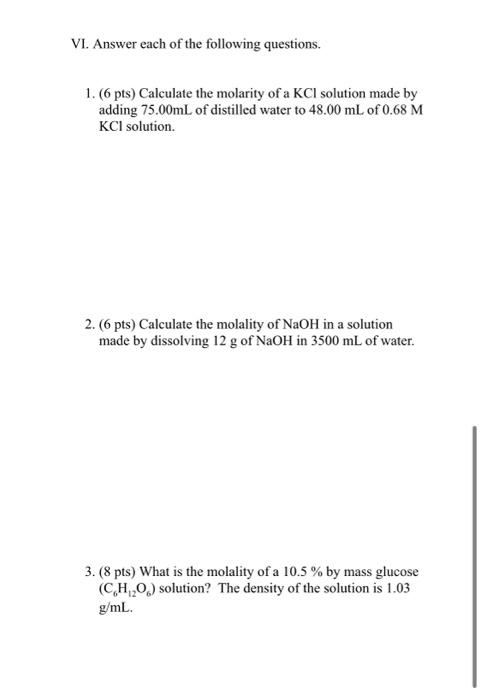 VI. Answer each of the following questions.

1. (6 pts) Calculate the molarity of a KCl solution made by adding 75.00mL of distilled water to 48.00 mL of 0.68 M KCl solution.

2. (6 pts) Calculate the molality of NaOH in a solution made by dissolving 12 g of NaOH in 3500 mL of water.

3. (8 pts) What is the molality of a 10.5 % by mass glucose ($C_6H_{12}O_6$) solution? The density of the solution is 1.03 g/mL.